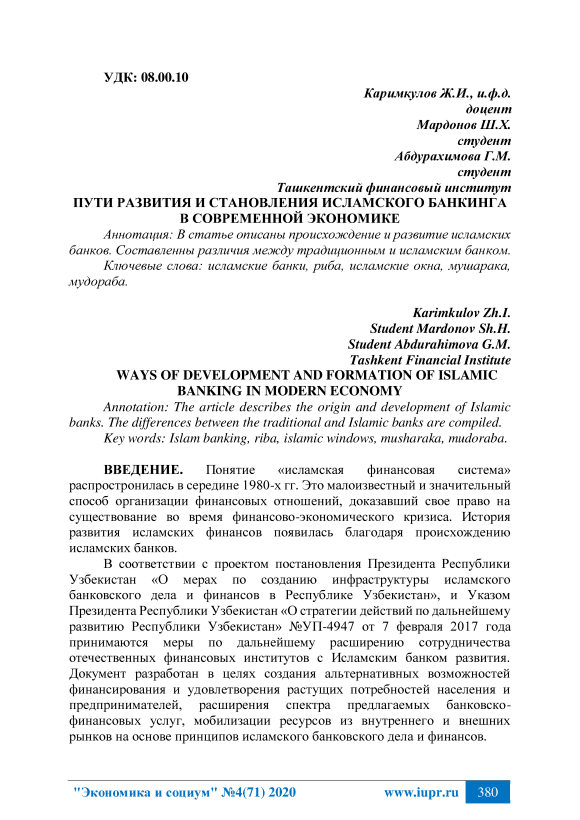 УДК: 08.00.10

Каримкулов Ж.И., и.ф.д.
доцент
Мардонов Ш.Х.
студент
Абдурахимова Г.М.
студент
Ташкентский финансовый институт

ПУТИ РАЗВИТИЯ И СТАНОВЛЕНИЯ ИСЛАМСКОГО БАНКИНГА В СОВРЕМЕННОЙ ЭКОНОМИКЕ

Аннотация: В статье описаны происхождение и развитие исламских банков. Составленны различия между традиционным и исламским банком.

Ключевые слова: исламские банки, риба, исламские окна, мушарака, мудораба.

Karimkulov Zh.I.
Student Mardonov Sh.H.
Student Abdurahimova G.M.
Tashkent Financial Institute

WAYS OF DEVELOPMENT AND FORMATION OF ISLAMIC BANKING IN MODERN ECONOMY

Annotation: The article describes the origin and development of Islamic banks. The differences between the traditional and Islamic banks are compiled.

Key words: Islam banking, riba, islamic windows, musharaka, mudoraba.

ВВЕДЕНИЕ. Понятие «исламская финансовая система» распростронилась в середине 1980-х гг. Это малоизвестный и значительный способ организации финансовых отношений, доказавший свое право на существование во время финансово-экономического кризиса. История развития исламских финансов появилась благодаря происхождению исламских банков.

В соответствии с проектом постановления Президента Республики Узбекистан «О мерах по созданию инфраструктуры исламского банковского дела и финансов в Республике Узбекистан», и Указом Президента Республики Узбекистан «О стратегии действий по дальнейшему развитию Республики Узбекистан» №УП-4947 от 7 февраля 2017 года принимаются меры по дальнейшему расширению сотрудничества отечественных финансовых институтов с Исламским банком развития. Документ разработан в целях создания альтернативных возможностей финансирования и удовлетворения растущих потребностей населения и предпринимателей, расширения спектра предлагаемых банковско-финансовых услуг, мобилизации ресурсов из внутреннего и внешних рынков на основе принципов исламского банковского дела и финансов.

"Экономика и социум" №4(71) 2020 www.iupr.ru 380